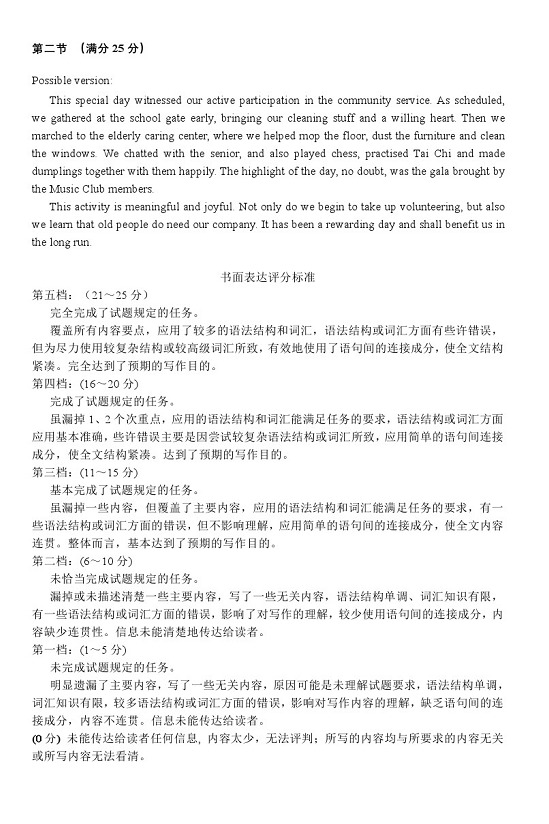 第二节 （满分 25 分）

Possible version:

This special day witnessed our active participation in the community service. As scheduled, we gathered at the school gate early, bringing our cleaning stuff and a willing heart. Then we marched to the elderly caring center, where we helped mop the floor, dust the furniture and clean the windows. We chatted with the senior, and also played chess, practised Tai Chi and made dumplings together with them happily. The highlight of the day, no doubt, was the gala brought by the Music Club members.

This activity is meaningful and joyful. Not only do we begin to take up volunteering, but also we learn that old people do need our company. It has been a rewarding day and shall benefit us in the long run.

书面表达评分标准

第五档：（21～25 分）

完全完成了试题规定的任务。

覆盖所有内容要点，应用了较多的语法结构和词汇，语法结构或词汇方面有些许错误，但为尽力使用较复杂结构或较高级词汇所致，有效地使用了语句间的连接成分，使全文结构紧凑。完全达到了预期的写作目的。

第四档：(16～20 分)

完成了试题规定的任务。

虽漏掉 1、2 个次重点，应用的语法结构和词汇能满足任务的要求，语法结构或词汇方面应用基本准确，些许错误主要是因尝试较复杂语法结构或词汇所致，应用简单的语句间连接成分，使全文结构紧凑。达到了预期的写作目的。

第三档：(11～15 分)

基本完成了试题规定的任务。

虽漏掉一些内容，但覆盖了主要内容，应用的语法结构和词汇能满足任务的要求，有一些语法结构或词汇方面的错误，但不影响理解，应用简单的语句间的连接成分，使全文内容连贯。整体而言，基本达到了预期的写作目的。

第二档：(6～10 分)

未恰当完成试题规定的任务。

漏掉或未描述清楚一些主要内容，写了一些无关内容，语法结构单调、词汇知识有限，有一些语法结构或词汇方面的错误，影响了对写作的理解，较少使用语句间的连接成分，内容缺少连贯性。信息未能清楚地传达给读者。

第一档：(1～5 分)

未完成试题规定的任务。

明显遗漏了主要内容，写了一些无关内容，原因可能是未理解试题要求，语法结构单调，词汇知识有限，较多语法结构或词汇方面的错误，影响对写作内容的理解，缺乏语句间的连接成分，内容不连贯。信息未能传达给读者。

(0 分) 未能传达给读者任何信息，内容太少，无法评判；所写的内容均与所要求的内容无关或所写内容无法看清。